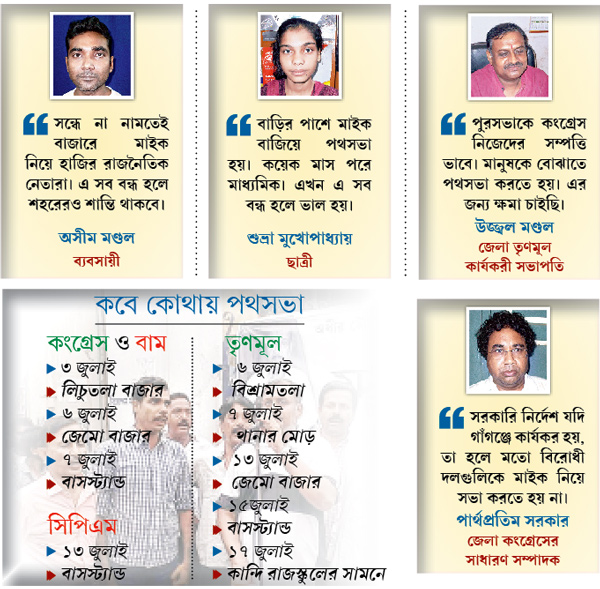 সন্ধে না নামতেই বাজারে মাইক নিয়ে হাজির রাজনৈতিক নেতারা। এ সব বন্ধ হলে শহরেরও শান্তি থাকবে।

অসীম মণ্ডল
ব্যবসায়ী

বাড়ির পাশে মাইক বাজিয়ে পথসভা হয়। কয়েক মাস পরে মাধ্যমিক। এখন এ সব বন্ধ হলে ভাল হয়।

শুভ্রা মুখোপাধ্যায়
ছাত্রী

পুরসভাকে কংগ্রেস নিজেদের সম্পত্তি ভাবে। মানুষকে বোঝাতে পথসভা করতে হয়। এর জন্য ক্ষমা চাইছি।

উজ্জ্বল মণ্ডল
জেলা তৃণমূল
কার্যকরী সভাপতি

কবে কোথায় পথসভা

কংগ্রেস ও বাম
৩ জুলাই
লিচুতলা বাজার
৬ জুলাই
জেমো বাজার
৭ জুলাই
বাসস্ট্যান্ড

সিপিএম
১৩ জুলাই
বাসস্ট্যান্ড

তৃণমূল
৬ জুলাই
বিশ্রামতলা
৭ জুলাই
থানার মোড়
১৩ জুলাই
জেমো বাজার
১৫জুলাই
বাসস্ট্যান্ড
১৭ জুলাই
কান্দি রাজস্কুলের সামনে

সরকারি নির্দেশ যদি গাঁগঞ্জে কার্যকর হয়, তা হলে মতো বিরোধী দলগুলিকে মাইক নিয়ে সভা করতে হয় না।

পার্থপ্রতিম সরকার
জেলা কংগ্রেসের
সাধারণ সম্পাদক